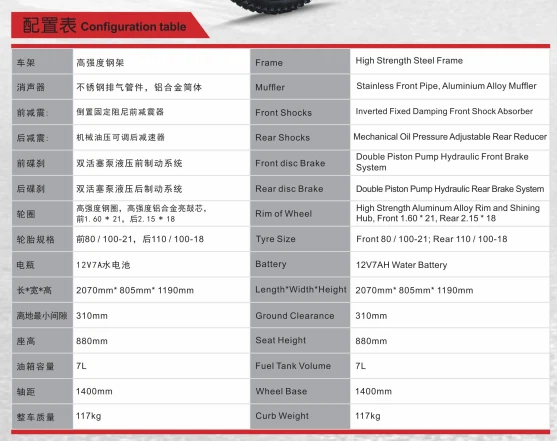 配置表 Configuration table

| 车架 | 高强度钢架 | Frame | High Strength Steel Frame |
|---|---|---|---|
| 消声器 | 不锈钢排气管件，铝合金筒体 | Muffler | Stainless Front Pipe, Aluminium Alloy Muffler |
| 前减震: | 倒置固定阻尼前减震器 | Front Shocks | Inverted Fixed Damping Front Shock Absorber |
| 后减震: | 机械油压可调后减速器 | Rear Shocks | Mechanical Oil Pressure Adjustable Rear Reducer |
| 前碟刹 | 双活塞泵液压前制动系统 | Front disc Brake | Double Piston Pump Hydraulic Front Brake System |
| 后碟刹 | 双活塞泵液压后制动系统 | Rear disc Brake | Double Piston Pump Hydraulic Rear Brake System |
| 轮圈 | 高强度钢圈，高强度铝合金亮鼓芯，前1.60 * 21，后2.15 * 18 | Rim of Wheel | High Strength Aluminum Alloy Rim and Shining Hub, Front 1.60 * 21, Rear 2.15 * 18 |
| 轮胎规格 | 前80 / 100-21，后110 / 100-18 | Tyre Size | Front 80 / 100-21; Rear 110 / 100-18 |
| 电瓶 | 12V7A水电池 | Battery | 12V7AH Water Battery |
| 长*宽*高 | 2070mm* 805mm* 1190mm | Length*Width*Height | 2070mm* 805mm* 1190mm |
| 离地最小间隙 | 310mm | Ground Clearance | 310mm |
| 座高 | 880mm | Seat Height | 880mm |
| 油箱容量 | 7L | Fuel Tank Volume | 7L |
| 轴距 | 1400mm | Wheel Base | 1400mm |
| 整车质量 | 117kg | Curb Weight | 117kg |